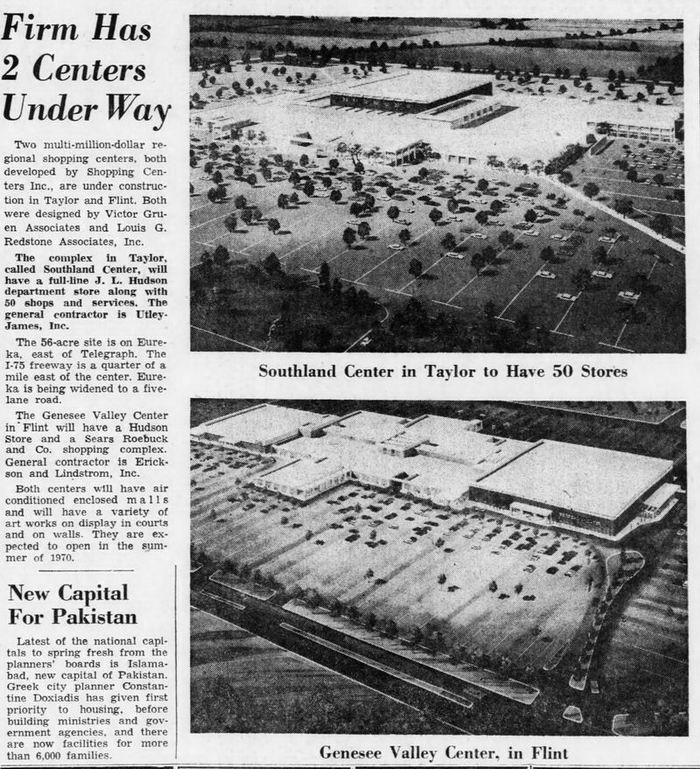 Firm Has 2 Centers Under Way

Two multi-million-dollar regional shopping centers, both developed by Shopping Centers Inc., are under construction in Taylor and Flint. Both were designed by Victor Gruen Associates and Louis G. Redstone Associates, Inc.

The complex in Taylor, called Southland Center, will have a full-line J. L. Hudson department store along with 50 shops and services. The general contractor is Utley-James, Inc.

The 56-acre site is on Eureka, east of Telegraph. The I-75 freeway is a quarter of a mile east of the center. Eureka is being widened to a five-lane road.

The Genesee Valley Center in Flint will have a Hudson Store and a Sears Roebuck and Co. shopping complex. General contractor is Erickson and Lindstrom, Inc.

Both centers will have air conditioned enclosed malls and will have a variety of art works on display in courts and on walls. They are expected to open in the summer of 1970.

New Capital For Pakistan

Latest of the national capitals to spring fresh from the planners' boards is Islamabad, new capital of Pakistan. Greek city planner Constantine Doxiadis has given first priority to housing, before building ministries and government agencies, and there are now facilities for more than 6,000 families.

Southland Center in Taylor to Have 50 Stores

Genesee Valley Center, in Flint